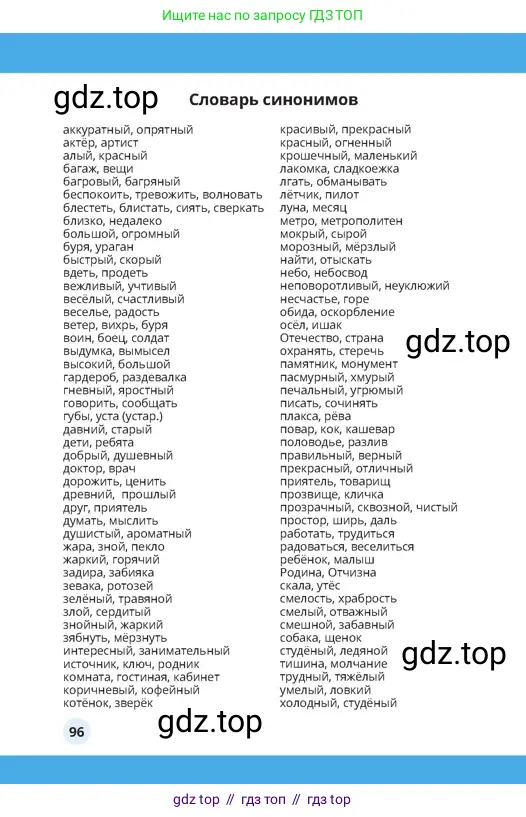 Ищите нас по запросу ГДЗ ТОП

gdz.top

Словарь синонимов

аккуратный, опрятный
актёр, артист
алый, красный
багаж, вещи
багровый, багряный
беспокоить, тревожить, волновать
блестеть, блистать, сиять, сверкать
близко, недалеко
большой, огромный
буря, ураган
быстрый, скорый
вдеть, продеть
вежливый, учтивый
весёлый, счастливый
веселье, радость
ветер, вихрь, буря
воин, боец, солдат
выдумка, вымысел
высокий, большой
гардероб, раздевалка
гневный, яростный
говорить, сообщать
губы, уста (устар.)
давний, старый
дети, ребята
добрый, душевный
доктор, врач
дорожить, ценить
древний, прошлый
друг, приятель
думать, мыслить
душистый, ароматный
жара, зной, пекло
жаркий, горячий
задира, забияка
зевака, ротозей
зелёный, травяной
злой, сердитый
знойный, жаркий
зябнуть, мёрзнуть
интересный, занимательный
источник, ключ, родник
комната, гостиная, кабинет
коричневый, кофейный
котёнок, зверёк

красивый, прекрасный
красный, огненный
крошечный, маленький
лакомка, сладкоежка
лгать, обманывать
лётчик, пилот
луна, месяц
метро, метрополитен
мокрый, сырой
морозный, мёрзлый
найти, отыскать
небо, небосвод
неповоротливый, неуклюжий
несчастье, горе
обида, оскорбление
осёл, ишак
Отечество, страна
охранять, стеречь
памятник, монумент
пасмурный, хмурый
печальный, угрюмый
писать, сочинять
плакса, рёва
повар, кок, кашевар
половодье, разлив
правильный, верный
прекрасный, отличный
приятель, товарищ
прозвище, кличка
прозрачный, сквозной, чистый
простор, ширь, даль
работать, трудиться
радоваться, веселиться
ребёнок, малыш
Родина, Отчизна
скала, утёс
смелость, храбрость
смелый, отважный
смешной, забавный
собака, щенок
студёный, ледяной
тишина, молчание
трудный, тяжёлый
умелый, ловкий
холодный, студёный

gdz.top

gdz.top

96

gdz.top

gdz top // гдз топ // гдз top